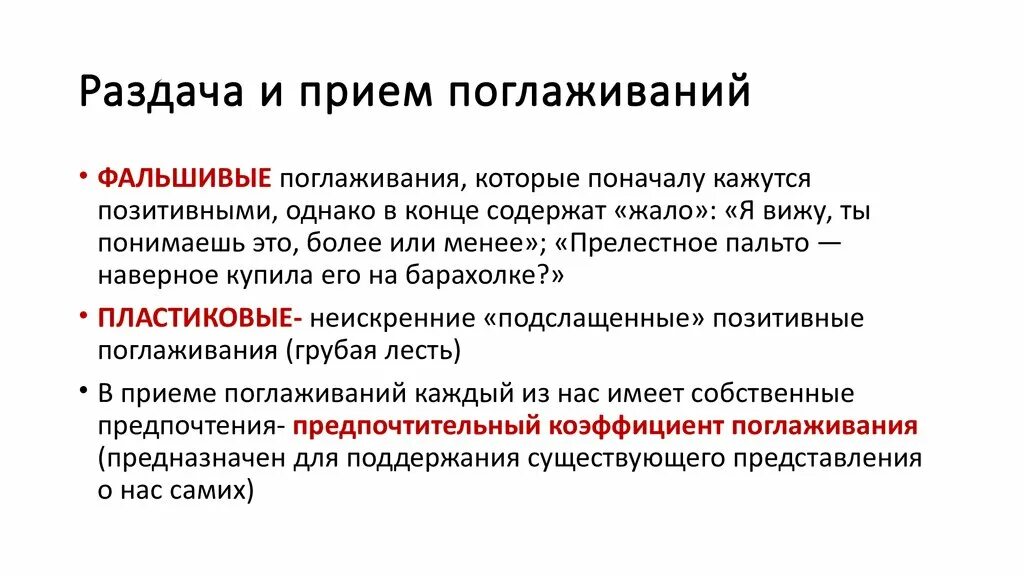 Раздача и прием поглаживаний

• ФАЛЬШИВЫЕ поглаживания, которые поначалу кажутся позитивными, однако в конце содержат «жало»: «Я вижу, ты понимаешь это, более или менее»; «Прелестное пальто — наверное купила его на барахолке?»

• ПЛАСТИКОВЫЕ- неискренние «подслащенные» позитивные поглаживания (грубая лесть)

• В приеме поглаживаний каждый из нас имеет собственные предпочтения- предпочтительный коэффициент поглаживания (предназначен для поддержания существующего представления о нас самих)